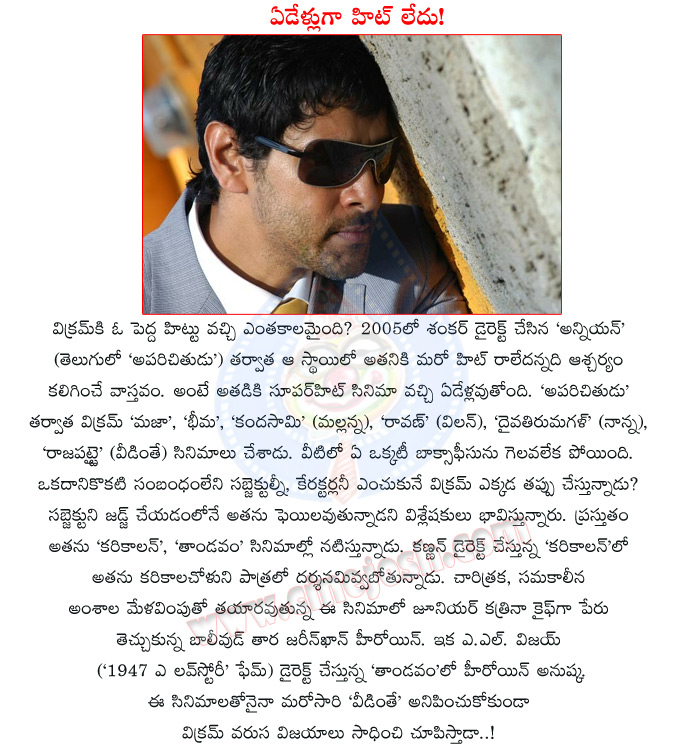 ఏడేళ్లుగా హిట్ లేదు!

విక్రమ్‌కి ఓ పెద్ద హిట్టు వచ్చి ఎంతకాలమైంది? 2005లో శంకర్ డైరెక్ట్ చేసిన 'అన్నియన్' (తెలుగులో 'అపరిచితుడు') తర్వాత ఆ స్థాయిలో అతనికి మరో హిట్ రాలేదన్నది ఆశ్చర్యం కలిగించే వాస్తవం. అంటే అతడికి సూపర్‌హిట్ సినిమా వచ్చి ఏడేళ్లవుతోంది. 'అపరిచితుడు' తర్వాత విక్రమ్ 'మజా', 'భీమ', 'కందసామి' (మల్లన్న), 'రావణ్' (విలన్), 'దైవతిరుమగళ్' (నాన్న), 'రాజపట్టై' (వీడింతే) సినిమాలు చేశాడు. వీటిలో ఏ ఒక్కటీ బాక్సాఫీసును గెలవలేక పోయింది. ఒకదానికొకటి సంబంధంలేని సబ్జెక్టుల్నీ, కేరక్టర్లనీ ఎంచుకునే విక్రమ్ ఎక్కడ తప్పు చేస్తున్నాడు? సబ్జెక్టుని జడ్జ్ చేయడంలోనే అతను ఫెయిలవుతున్నాడని విశ్లేషకులు భావిస్తున్నారు. ప్రస్తుతం అతను 'కరికాలన్', 'తాండవం' సినిమాల్లో నటిస్తున్నాడు. కణ్ణన్ డైరెక్ట్ చేస్తున్న 'కరికాలన్'లో అతను కరికాలచోళుని పాత్రలో దర్శనమివ్వబోతున్నాడు. చారిత్రక, సమకాలీన అంశాల మేళవింపుతో తయారవుతున్న ఈ సినిమాలో జూనియర్ కత్రినా కైఫ్‌గా పేరు తెచ్చుకున్న బాలీవుడ్ తార జరీన్‌ఖాన్ హీరోయిన్. ఇక ఎ.ఎల్. విజయ్ ('1947 ఎ లవ్‌స్టోరీ' ఫేమ్) డైరెక్ట్ చేస్తున్న 'తాండవం'లో హీరోయిన్ అనుష్క. ఈ సినిమాలతోనైనా మరోసారి 'వీడింతే' అనిపించుకోకుండా విక్రమ్ వరుస విజయాలు సాధించి చూపిస్తాడా..!